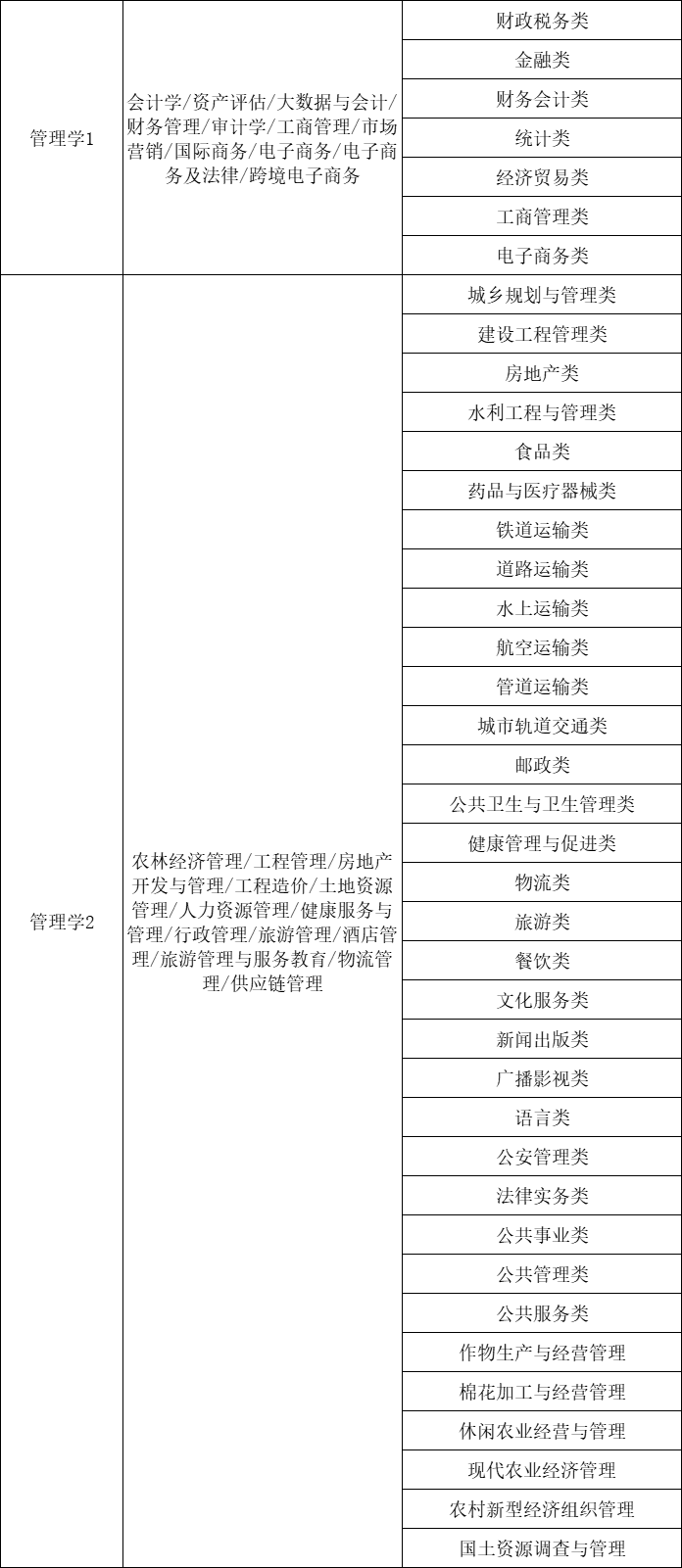 | | | |
|---|---|---|
| 管理学1 | 会计学/资产评估/大数据与会计/财务管理/审计学/工商管理/市场营销/国际商务/电子商务/电子商务及法律/跨境电子商务 | 财政税务类 |
| | | 金融类 |
| | | 财务会计类 |
| | | 统计类 |
| | | 经济贸易类 |
| | | 工商管理类 |
| | | 电子商务类 |
| 管理学2 | 农林经济管理/工程管理/房地产开发与管理/工程造价/土地资源管理/人力资源管理/健康服务与管理/行政管理/旅游管理/酒店管理/旅游管理与服务教育/物流管理/供应链管理 | 城乡规划与管理类 |
| | | 建设工程管理类 |
| | | 房地产类 |
| | | 水利工程与管理类 |
| | | 食品类 |
| | | 药品与医疗器械类 |
| | | 铁道运输类 |
| | | 道路运输类 |
| | | 水上运输类 |
| | | 航空运输类 |
| | | 管道运输类 |
| | | 城市轨道交通类 |
| | | 邮政类 |
| | | 公共卫生与卫生管理类 |
| | | 健康管理与促进类 |
| | | 物流类 |
| | | 旅游类 |
| | | 餐饮类 |
| | | 文化服务类 |
| | | 新闻出版类 |
| | | 广播影视类 |
| | | 语言类 |
| | | 公安管理类 |
| | | 法律实务类 |
| | | 公共事业类 |
| | | 公共管理类 |
| | | 公共服务类 |
| | | 作物生产与经营管理 |
| | | 棉花加工与经营管理 |
| | | 休闲农业经营与管理 |
| | | 现代农业经济管理 |
| | | 农村新型经济组织管理 |
| | | 国土资源调查与管理 |